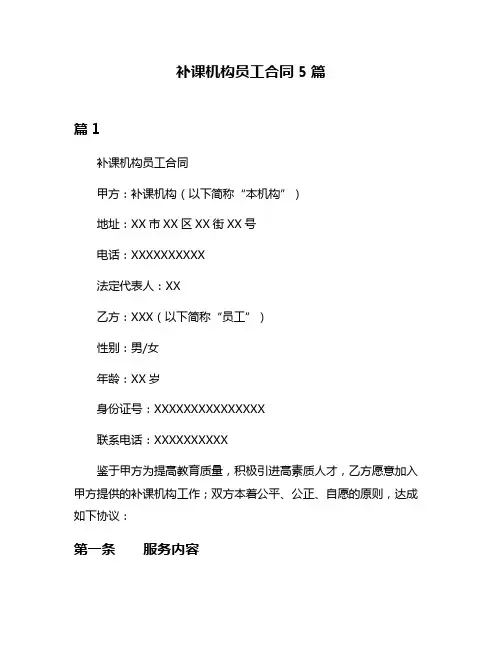 补课机构员工合同 5 篇

篇 1

补课机构员工合同

甲方：补课机构（以下简称“本机构”）

地址：XX 市 XX 区 XX 街 XX 号

电话：XXXXXXXXXX

法定代表人：XX

乙方：XXX（以下简称“员工”）

性别：男/女

年龄：XX 岁

身份证号：XXXXXXXXXXXXXXX

联系电话：XXXXXXXXXX

鉴于甲方为提高教育质量，积极引进高素质人才，乙方愿意加入甲方提供的补课机构工作；双方本着公平、公正、自愿的原则，达成如下协议：

第一条 服务内容